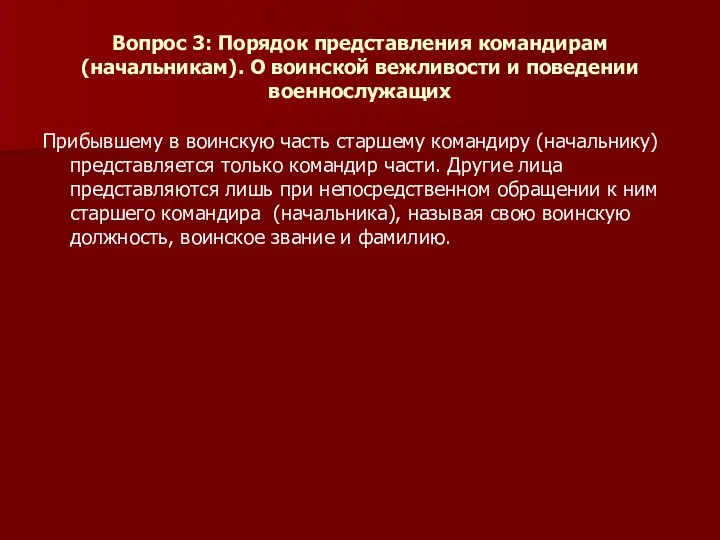 Вопрос 3: Порядок представления командирам (начальникам). О воинской вежливости и поведении военнослужащих

Прибывшему в воинскую часть старшему командиру (начальнику) представляется только командир части. Другие лица представляются лишь при непосредственном обращении к ним старшего командира (начальника), называя свою воинскую должность, воинское звание и фамилию.